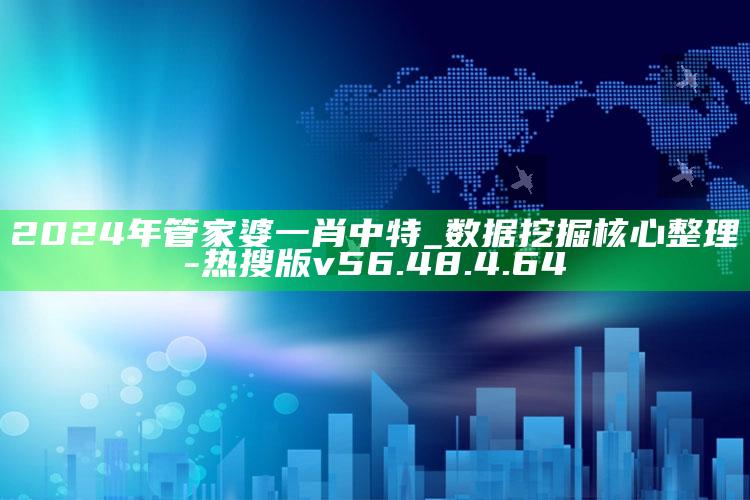 2024年管家婆一肖中特_数据挖掘核心整理-热搜版v56.48.4.64